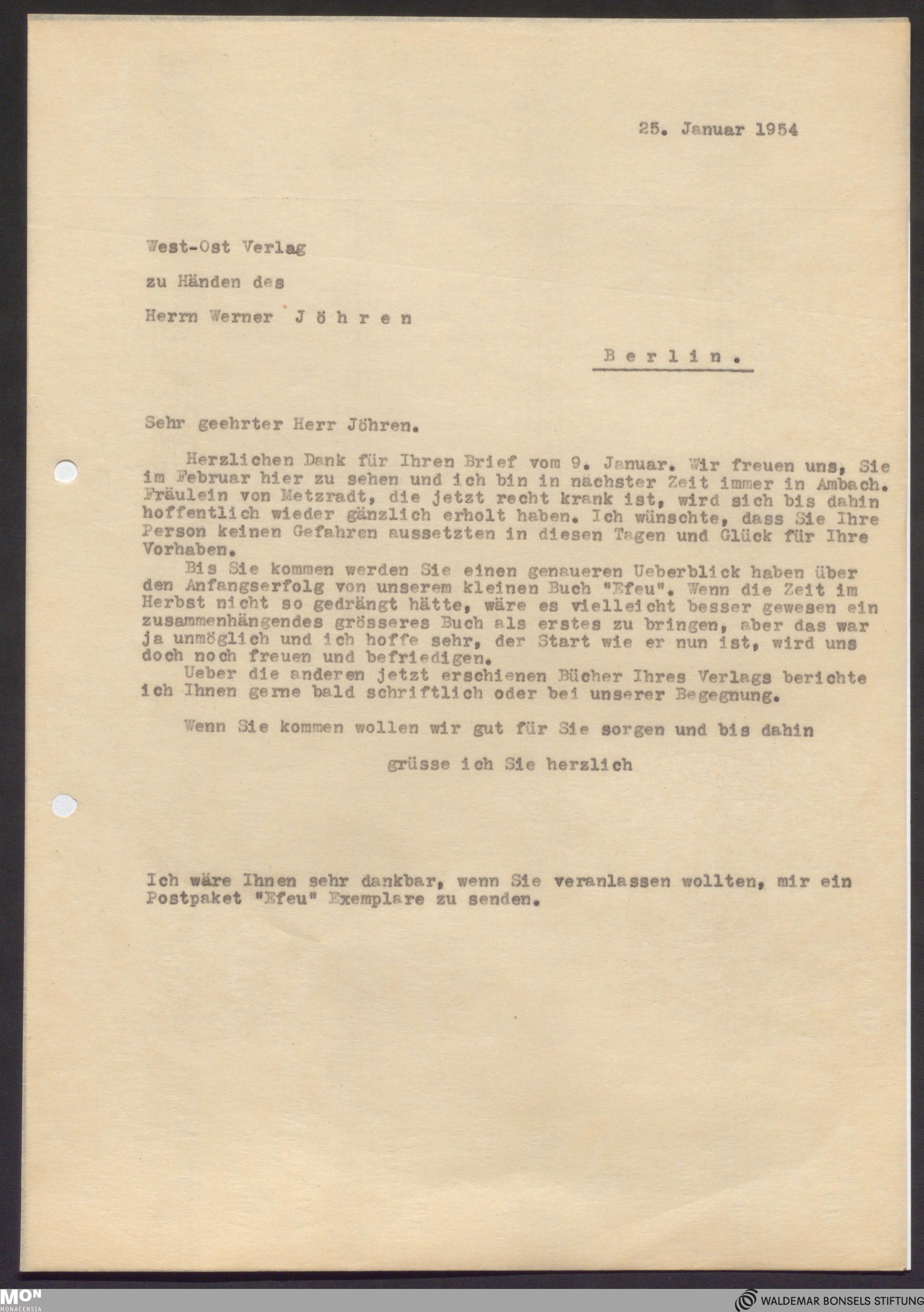 25. Januar 1954

West-Ost Verlag

zu Händen des

Herrn Werner J ö h r e n

B e r l i n .

Sehr geehrter Herr Jöhren.

Herzlichen Dank für Ihren Brief vom 9. Januar. Wir freuen uns, Sie im Februar hier zu sehen und ich bin in nächster Zeit immer in Ambach. Fräulein von Metzradt, die jetzt recht krank ist, wird sich bis dahin hoffentlich wieder gänzlich erholt haben. Ich wünschte, dass Sie Ihre Person keinen Gefahren aussetzten in diesen Tagen und Glück für Ihre Vorhaben.

Bis Sie kommen werden Sie einen genaueren Ueberblick haben über den Anfangserfolg von unserem kleinen Buch "Efeu". Wenn die Zeit im Herbst nicht so gedrängt hätte, wäre es vielleicht besser gewesen ein zusammenhängendes grösseres Buch als erstes zu bringen, aber das war ja unmöglich und ich hoffe sehr, der Start wie er nun ist, wird uns doch noch freuen und befriedigen.

Ueber die anderen jetzt erschienen Bücher Ihres Verlags berichte ich Ihnen gerne bald schriftlich oder bei unserer Begegnung.

Wenn Sie kommen wollen wir gut für Sie sorgen und bis dahin

grüsse ich Sie herzlich

Ich wäre Ihnen sehr dankbar, wenn Sie veranlassen wollten, mir ein Postpaket "Efeu" Exemplare zu senden.

MON MONACENSIA

WALDEMAR BONSELS STIFTUNG